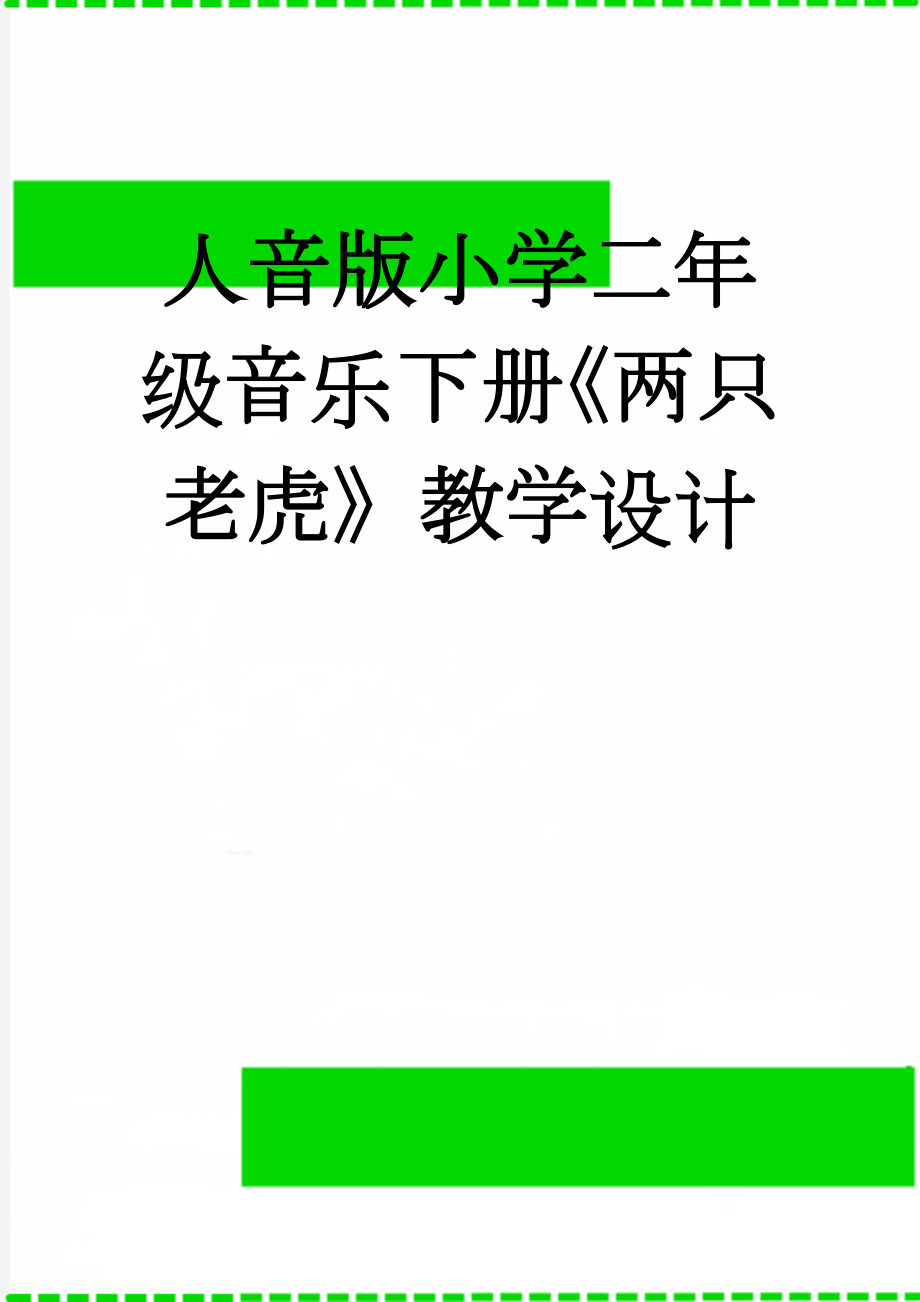 人音版小学二年级音乐下册《两只老虎》教学设计